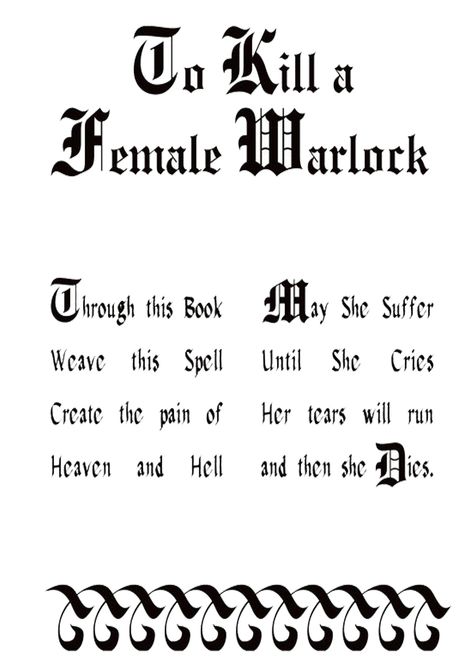 To Kill a Female Warlock

Through this Book
Weave this Spell
Create the pain of
Heaven and Hell

May She Suffer
Until She Cries
Her tears will run
and then she Dies.